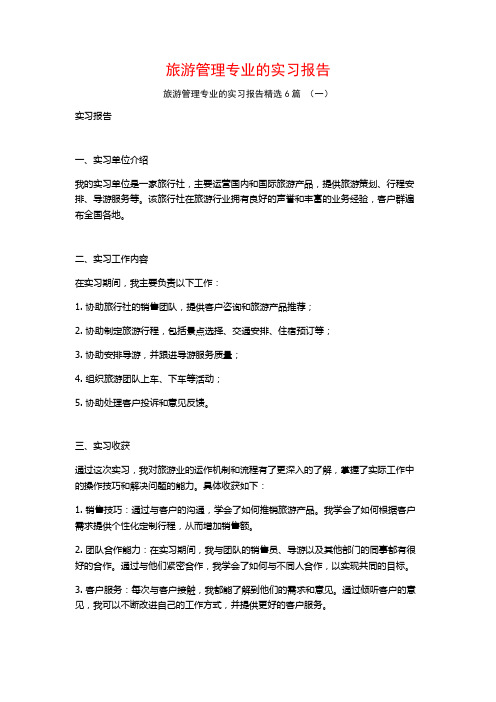 旅游管理专业的实习报告

旅游管理专业的实习报告精选6篇 （一）

实习报告

一、实习单位介绍

我的实习单位是一家旅行社，主要运营国内和国际旅游产品，提供旅游策划、行程安排、导游服务等。该旅行社在旅游行业拥有良好的声誉和丰富的业务经验，客户群遍布全国各地。

二、实习工作内容

在实习期间，我主要负责以下工作：

1. 协助旅行社的销售团队，提供客户咨询和旅游产品推荐；

2. 协助制定旅游行程，包括景点选择、交通安排、住宿预订等；

3. 协助安排导游，并跟进导游服务质量；

4. 组织旅游团队上车、下车等活动；

5. 协助处理客户投诉和意见反馈。

三、实习收获

通过这次实习，我对旅游业的运作机制和流程有了更深入的了解，掌握了实际工作中的操作技巧和解决问题的能力。具体收获如下：

1. 销售技巧：通过与客户的沟通，学会了如何推销旅游产品。我学会了如何根据客户需求提供个性化定制行程，从而增加销售额。

2. 团队合作能力：在实习期间，我与团队的销售员、导游以及其他部门的同事都有很好的合作。通过与他们紧密合作，我学会了如何与不同人合作，以实现共同的目标。

3. 客户服务：每次与客户接触，我都能了解到他们的需求和意见。通过倾听客户的意见，我可以不断改进自己的工作方式，并提供更好的客户服务。